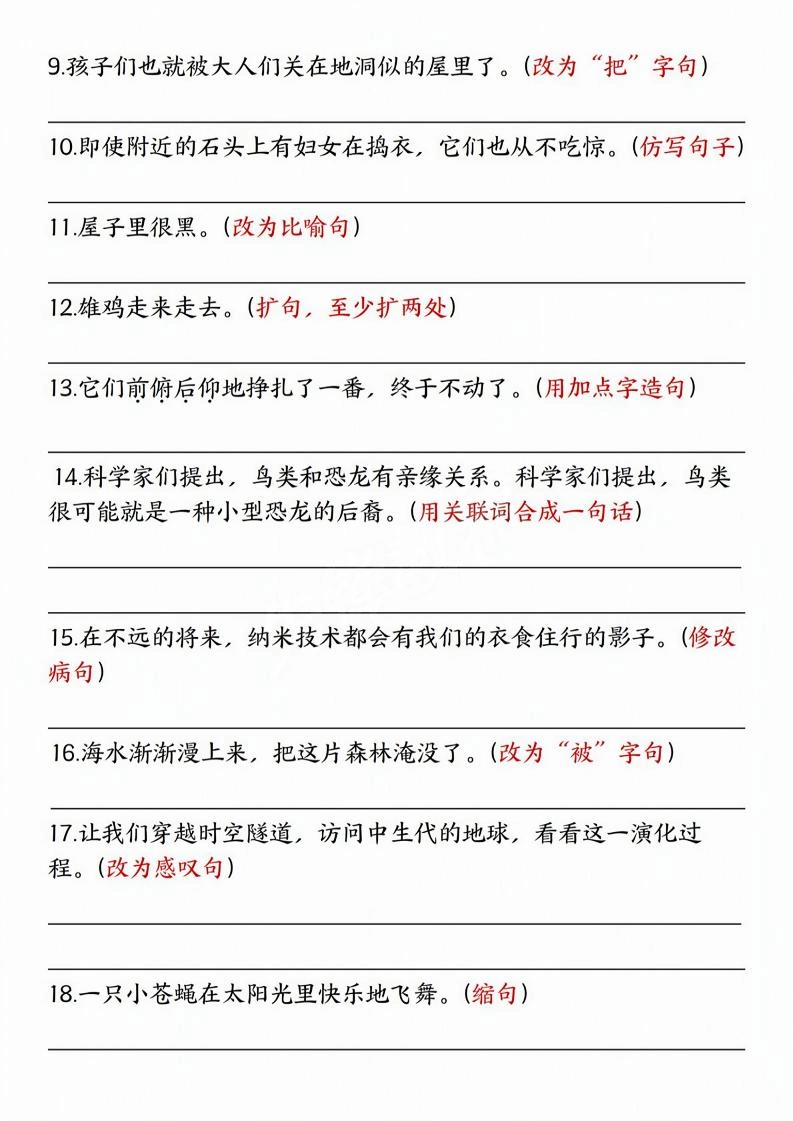 9.孩子们也就被大人们关在地洞似的屋里了。(改为“把”字句)

10.即使附近的石头上有妇女在捣衣，它们也从不吃惊。(仿写句子)

11.屋子里很黑。(改为比喻句)

12.雄鸡走来走去。(扩句，至少扩两处)

13.它们前俯后仰地挣扎了一番，终于不动了。(用加点字造句)

14.科学家们提出，鸟类和恐龙有亲缘关系。科学家们提出，鸟类很可能就是一种小型恐龙的后裔。(用关联词合成一句话)

15.在不远的将来，纳米技术都会有我们的衣食住行的影子。(修改病句)

16.海水渐渐漫上来，把这片森林淹没了。(改为“被”字句)

17.让我们穿越时空隧道，访问中生代的地球，看看这一演化过程。(改为感叹句)

18.一只小苍蝇在太阳光里快乐地飞舞。(缩句)